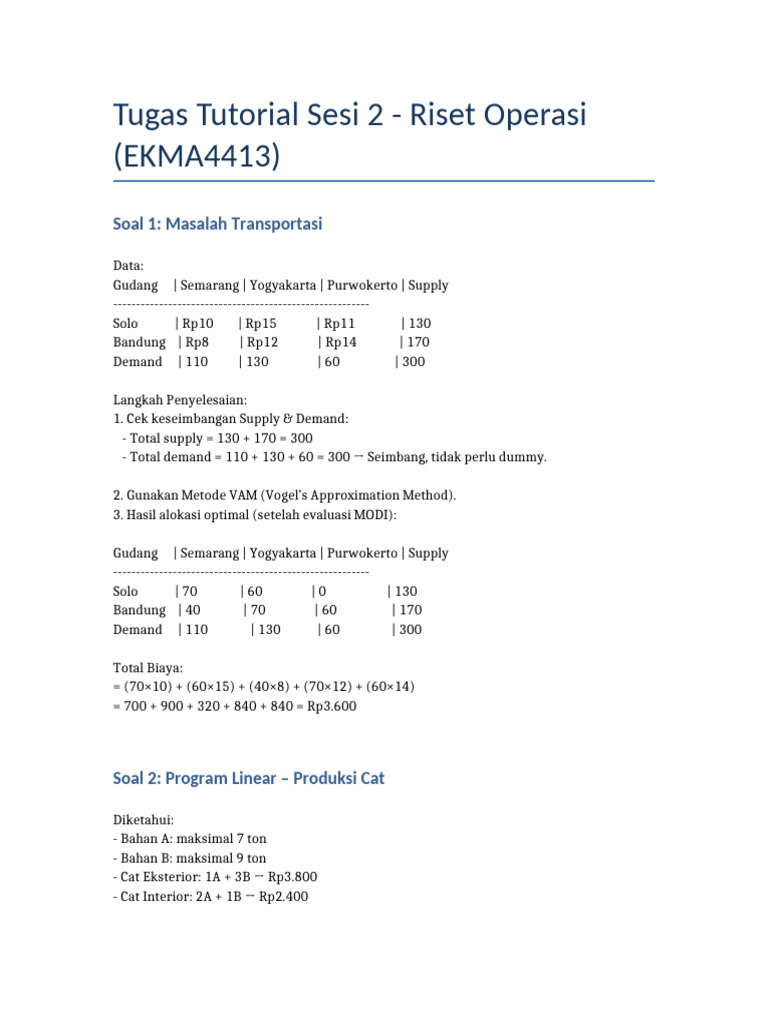 Tugas Tutorial Sesi 2 - Riset Operasi (EKMA4413)

Soal 1: Masalah Transportasi

Data:
Gudang | Semarang | Yogyakarta | Purwokerto | Supply
--------------------------------------------------------
Solo | Rp10 | Rp15 | Rp11 | 130
Bandung | Rp8 | Rp12 | Rp14 | 170
Demand | 110 | 130 | 60 | 300

Langkah Penyelesaian:
1. Cek keseimbangan Supply & Demand:
- Total supply = 130 + 170 = 300
- Total demand = 110 + 130 + 60 = 300 → Seimbang, tidak perlu dummy.

2. Gunakan Metode VAM (Vogel's Approximation Method).
3. Hasil alokasi optimal (setelah evaluasi MODI):

Gudang | Semarang | Yogyakarta | Purwokerto | Supply
--------------------------------------------------------
Solo | 70 | 60 | 0 | 130
Bandung | 40 | 70 | 60 | 170
Demand | 110 | 130 | 60 | 300

Total Biaya:
= (70×10) + (60×15) + (40×8) + (70×12) + (60×14)
= 700 + 900 + 320 + 840 + 840 = Rp3.600

Soal 2: Program Linear – Produksi Cat

Diketahui:
- Bahan A: maksimal 7 ton
- Bahan B: maksimal 9 ton
- Cat Eksterior: 1A + 3B → Rp3.800
- Cat Interior: 2A + 1B → Rp2.400